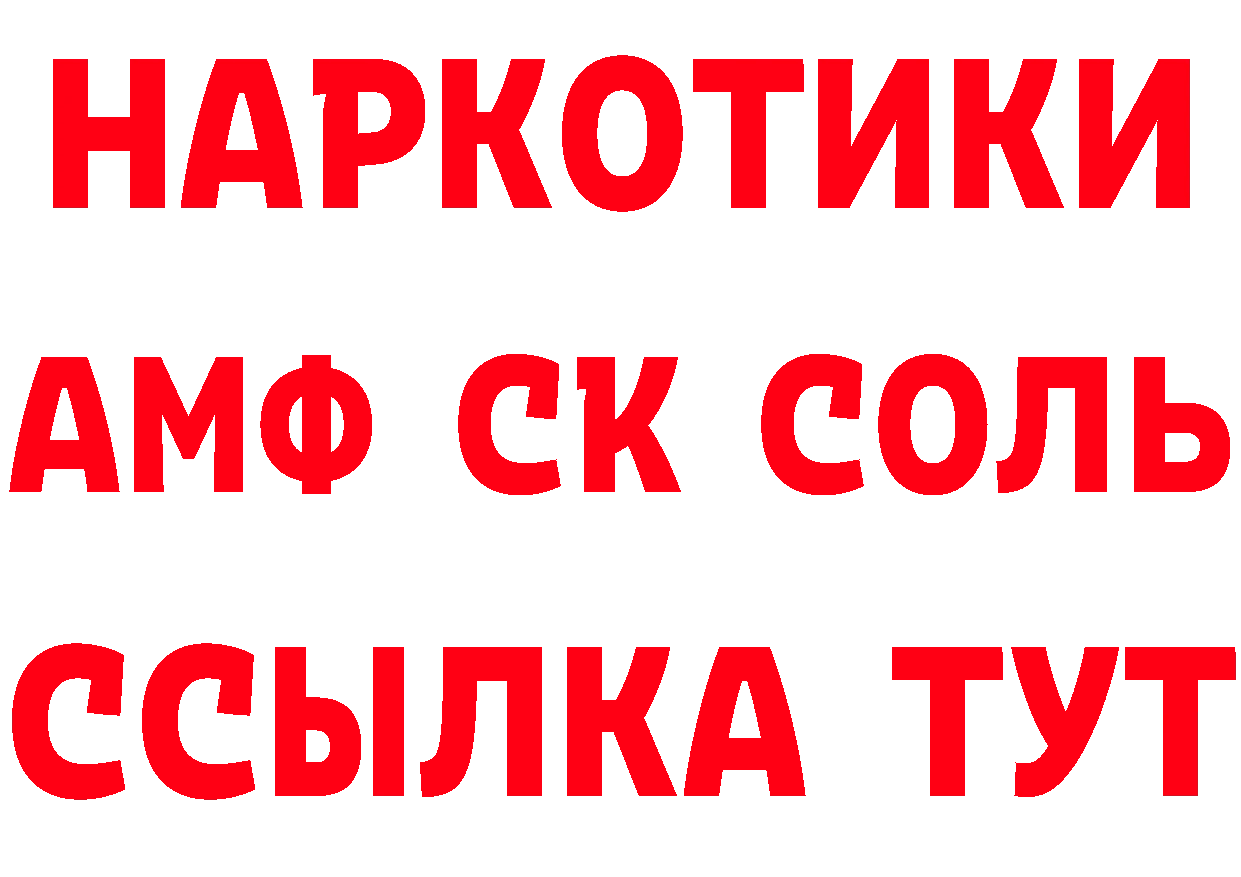 НАРКОТИКИ

АМФ СК СОЛЬ

ССЫЛКА ТУТ